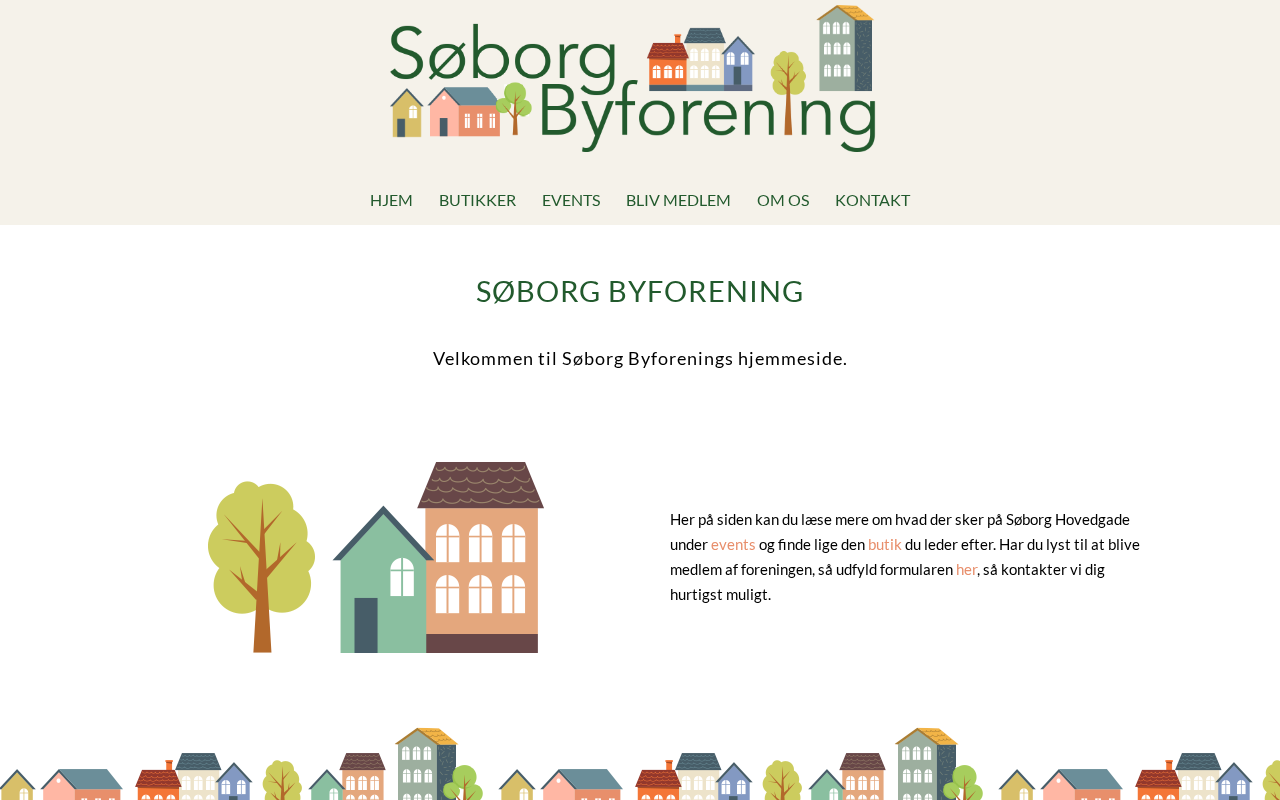 Søborg Byforening

HJEM BUTIKKER EVENTS BLIV MEDLEM OM OS KONTAKT

SØBORG BYFORENING

Velkommen til Søborg Byforenings hjemmeside.

Her på siden kan du læse mere om hvad der sker på Søborg Hovedgade under events og finde lige den butik du leder efter. Har du lyst til at blive medlem af foreningen, så udfyld formularen her, så kontakter vi dig hurtigst muligt.